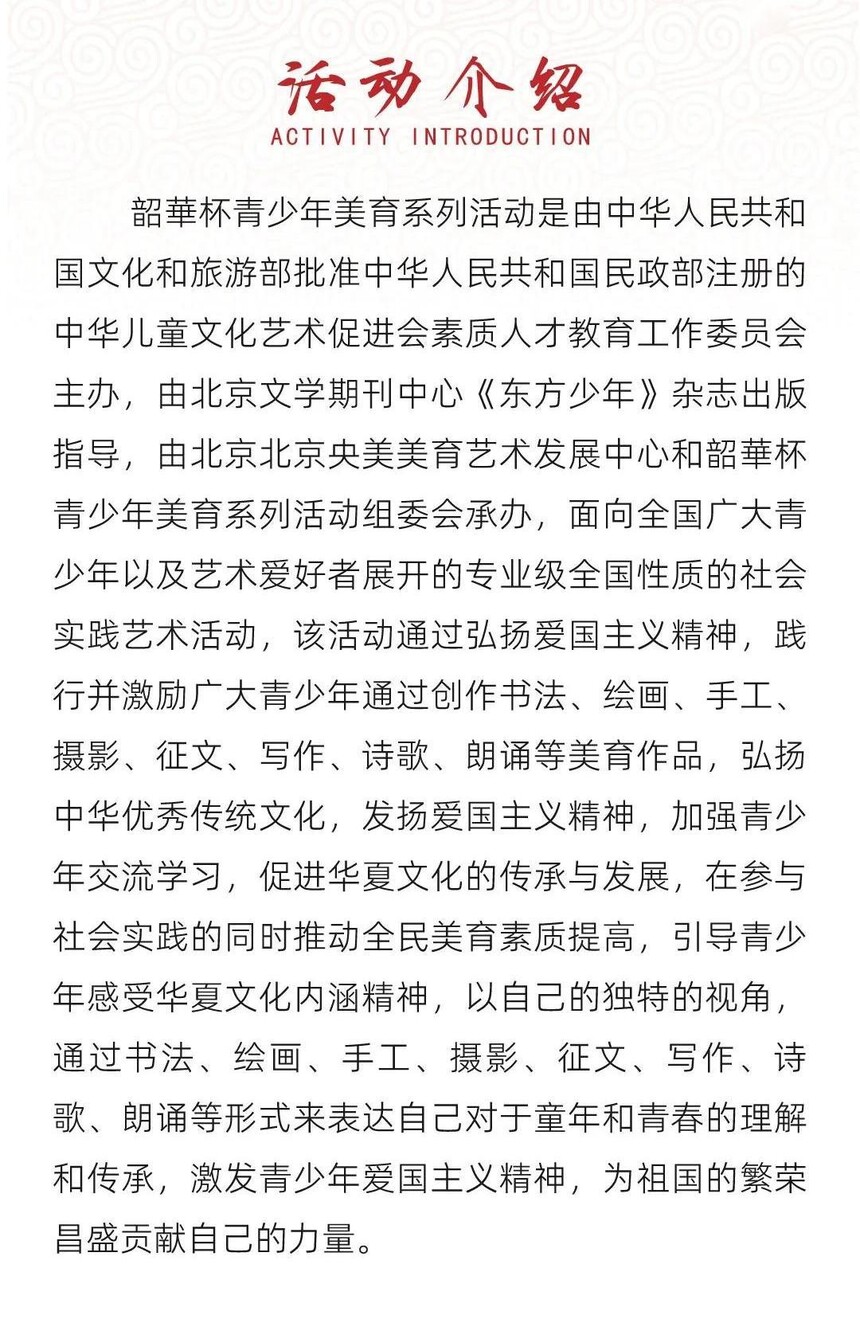 活动介绍
ACTIVITY INTRODUCTION

韶華杯青少年美育系列活动是由中华人民共和国文化和旅游部批准中华人民共和国民政部注册的中华儿童文化艺术促进会素质人才教育工作委员会主办，由北京文学期刊中心《东方少年》杂志出版指导，由北京北京央美美育艺术发展中心和韶華杯青少年美育系列活动组委会承办，面向全国广大青少年以及艺术爱好者展开的专业级全国性质的社会实践艺术活动，该活动通过弘扬爱国主义精神，践行并激励广大青少年通过创作书法、绘画、手工、摄影、征文、写作、诗歌、朗诵等美育作品，弘扬中华优秀传统文化，发扬爱国主义精神，加强青少年交流学习，促进华夏文化的传承与发展，在参与社会实践的同时推动全民美育素质提高，引导青少年感受华夏文化内涵精神，以自己的独特的视角，通过书法、绘画、手工、摄影、征文、写作、诗歌、朗诵等形式来表达自己对于童年和青春的理解和传承，激发青少年爱国主义精神，为祖国的繁荣昌盛贡献自己的力量。